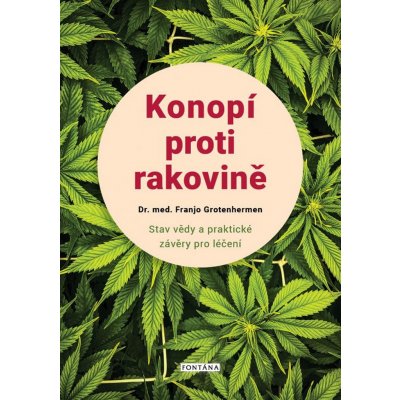 Konopí proti rakovině

Dr. med. Franjo Grotenhermen

Stav vědy a praktické závěry pro léčení

FONTÁNA